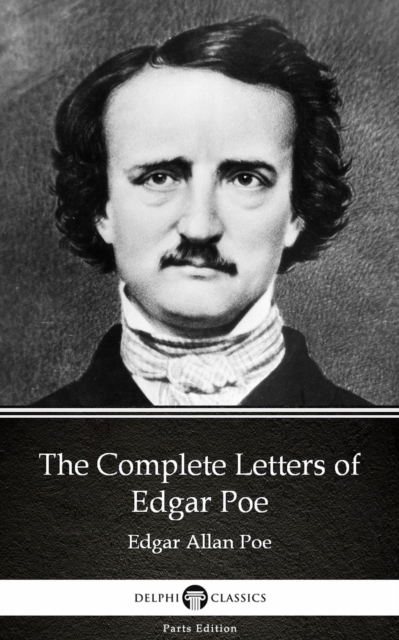 The Complete Letters of Edgar Poe

Edgar Allan Poe

DELPHI CLASSICS

Parts Edition